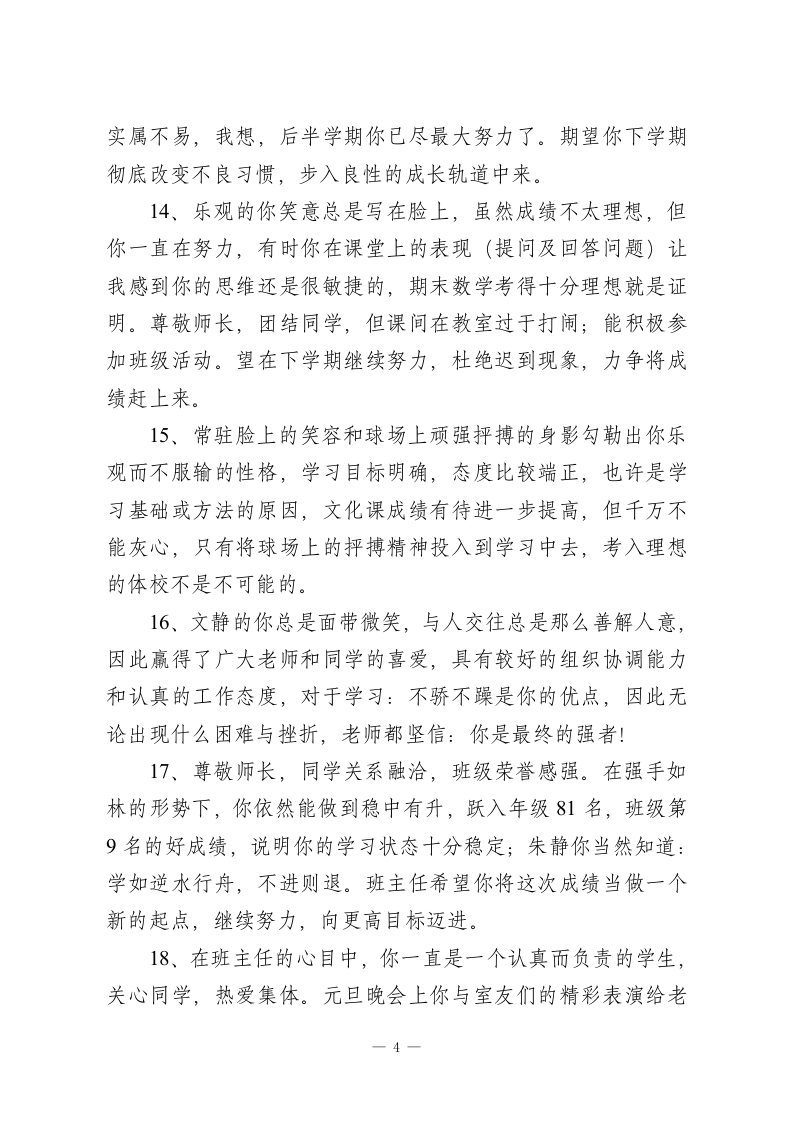 实属不易，我想，后半学期你已尽最大努力了。期望你下学期彻底改变不良习惯，步入良性的成长轨道中来。

14、乐观的你笑意总是写在脸上，虽然成绩不太理想，但你一直在努力，有时你在课堂上的表现（提问及回答问题）让我感到你的思维还是很敏捷的，期末数学考得十分理想就是证明。尊敬师长，团结同学，但课间在教室过于打闹；能积极参加班级活动。望在下学期继续努力，杜绝迟到现象，力争将成绩赶上来。

15、常驻脸上的笑容和球场上顽强拼搏的身影勾勒出你乐观而不服输的性格，学习目标明确，态度比较端正，也许是学习基础或方法的原因，文化课成绩有待进一步提高，但千万不能灰心，只有将球场上的拼搏精神投入到学习中去，考入理想的体校不是不可能的。

16、文静的你总是面带微笑，与人交往总是那么善解人意，因此赢得了广大老师和同学的喜爱，具有较好的组织协调能力和认真的工作态度，对于学习：不骄不躁是你的优点，因此无论出现什么困难与挫折，老师都坚信：你是最终的强者!

17、尊敬师长，同学关系融洽，班级荣誉感强。在强手如林的形势下，你依然能做到稳中有升，跃入年级 81 名，班级第 9 名的好成绩，说明你的学习状态十分稳定；朱静你当然知道：学如逆水行舟，不进则退。班主任希望你将这次成绩当做一个新的起点，继续努力，向更高目标迈进。

18、在班主任的心目中，你一直是一个认真而负责的学生，关心同学，热爱集体。元旦晚会上你与室友们的精彩表演给老

— 4 —